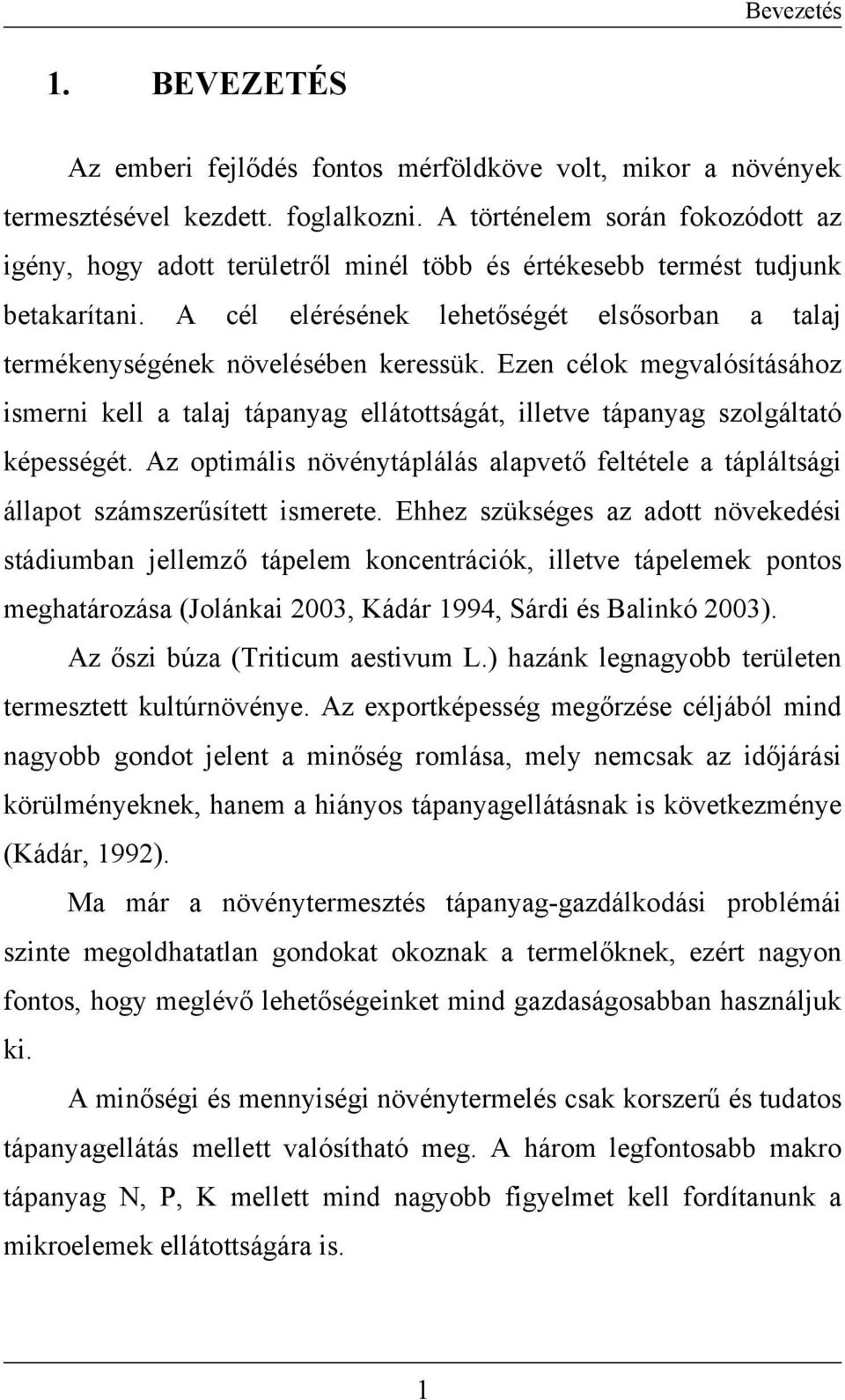 Bevezetés

1. BEVEZETÉS

Az emberi fejlődés fontos mérföldköve volt, mikor a növények termesztésével kezdett. foglalkozni. A történelem során fokozódott az igény, hogy adott területről minél több és értékesebb termést tudjunk betakarítani. A cél elérésének lehetőségét elsősorban a talaj termékenységének növelésében keressük. Ezen célok megvalósításához ismerni kell a talaj tápanyag ellátottságát, illetve tápanyag szolgáltató képességét. Az optimális növénytáplálás alapvető feltétele a tápláltsági állapot számszerűsített ismerete. Ehhez szükséges az adott növekedési stádiumban jellemző tápelem koncentrációk, illetve tápelemek pontos meghatározása (Jolánkai 2003, Kádár 1994, Sárdi és Balinkó 2003).

Az őszi búza (Triticum aestivum L.) hazánk legnagyobb területen termesztett kultúrnövénye. Az exportképesség megőrzése céljából mind nagyobb gondot jelent a minőség romlása, mely nemcsak az időjárási körülményeknek, hanem a hiányos tápanyagellátásnak is következménye (Kádár, 1992).

Ma már a növénytermesztés tápanyag-gazdálkodási problémái szinte megoldhatatlan gondokat okoznak a termelőknek, ezért nagyon fontos, hogy meglévő lehetőségeinket mind gazdaságosabban használjuk ki.

A minőségi és mennyiségi növénytermelés csak korszerű és tudatos tápanyagellátás mellett valósítható meg. A három legfontosabb makro tápanyag N, P, K mellett mind nagyobb figyelmet kell fordítanunk a mikroelemek ellátottságára is.

1